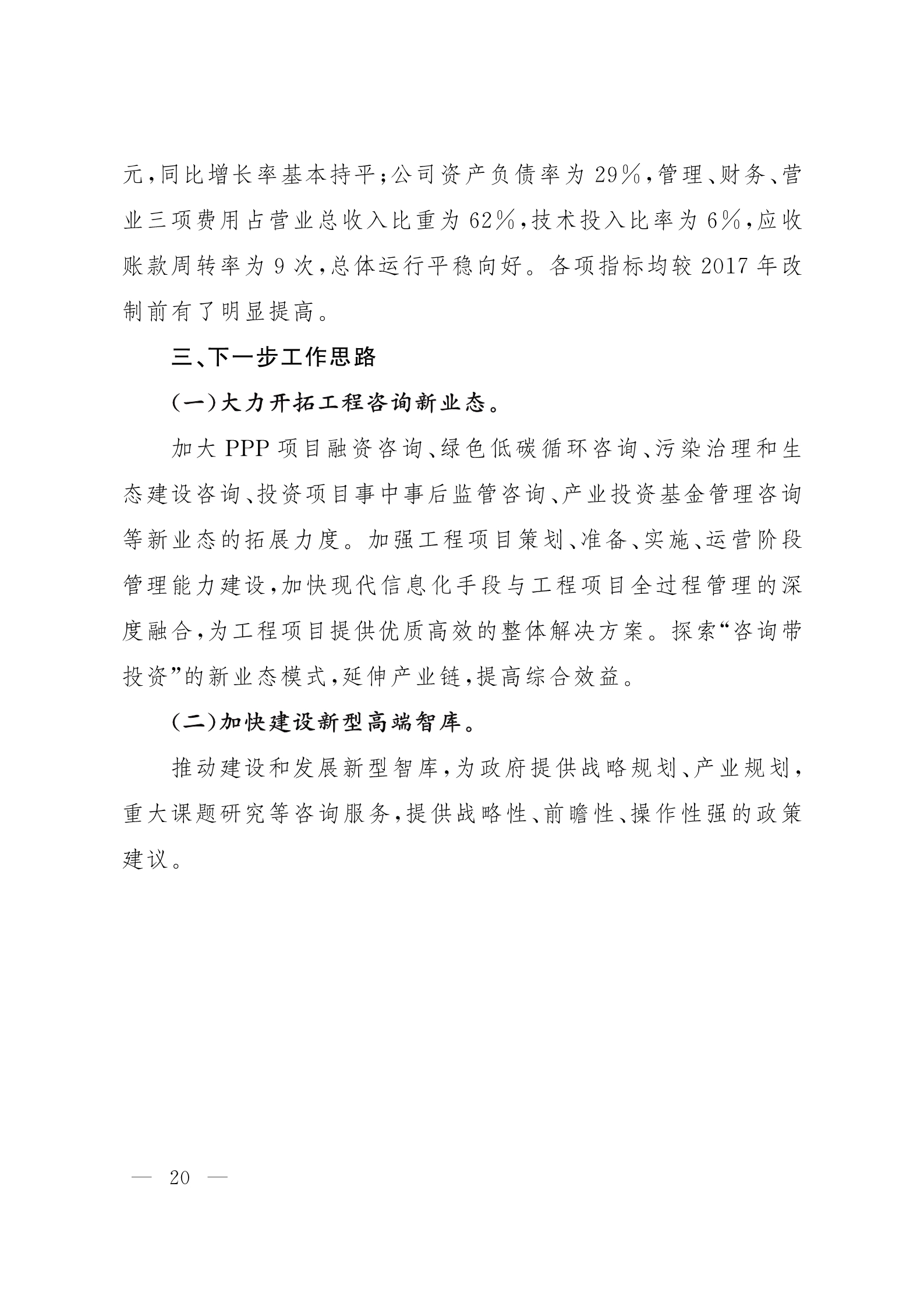 元,同比增长率基本持平;公司资产负债率为29%,管理、财务、营业三项费用占营业总收入比重为62%,技术投入比率为6%,应收账款周转率为9次,总体运行平稳向好。各项指标均较2017年改制前有了明显提高。

三、下一步工作思路

(一)大力开拓工程咨询新业态。

加大PPP项目融资咨询、绿色低碳循环咨询、污染治理和生态建设咨询、投资项目事中事后监管咨询、产业投资基金管理咨询等新业态的拓展力度。加强工程项目策划、准备、实施、运营阶段管理能力建设,加快现代信息化手段与工程项目全过程管理的深度融合,为工程项目提供优质高效的整体解决方案。探索“咨询带投资”的新业态模式,延伸产业链,提高综合效益。

(二)加快建设新型高端智库。

推动建设和发展新型智库,为政府提供战略规划、产业规划,重大课题研究等咨询服务,提供战略性、前瞻性、操作性强的政策建议。

— 20 —